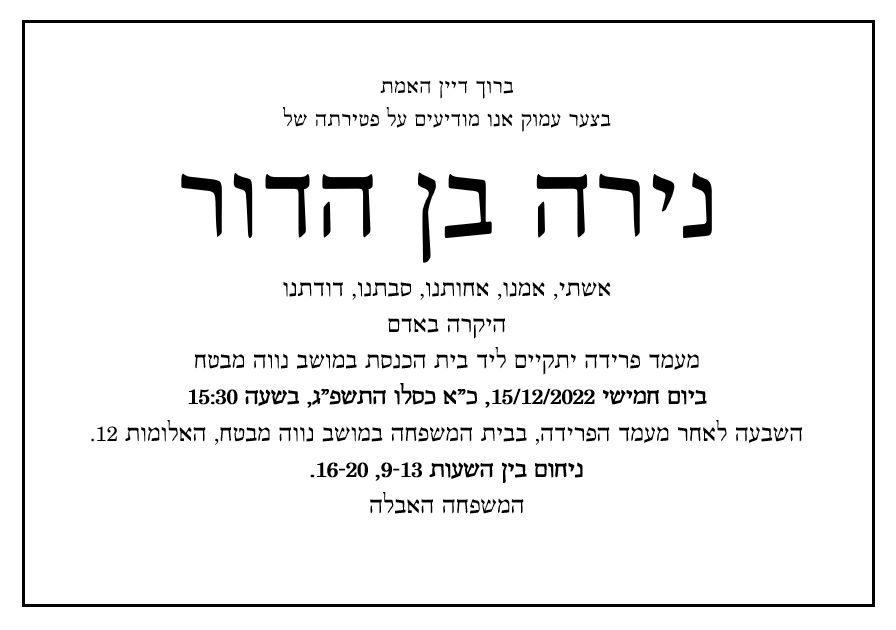 ברוך דיין האמת
בצער עמוק אנו מודיעים על פטירתה של

נירה בן הדור

אשתי, אמנו, אחותנו, סבתנו, דודתנו
היקרה באדם
מעמד פרידה יתקיים ליד בית הכנסת במושב נווה מבטח
ביום חמישי 15/12/2022, כ"א כסלו התשפ"ג, בשעה 15:30
השבעה לאחר מעמד הפרידה, בבית המשפחה במושב נווה מבטח, האלומות 12.
ניחום בין השעות 9-13, 16-20.
המשפחה האבלה